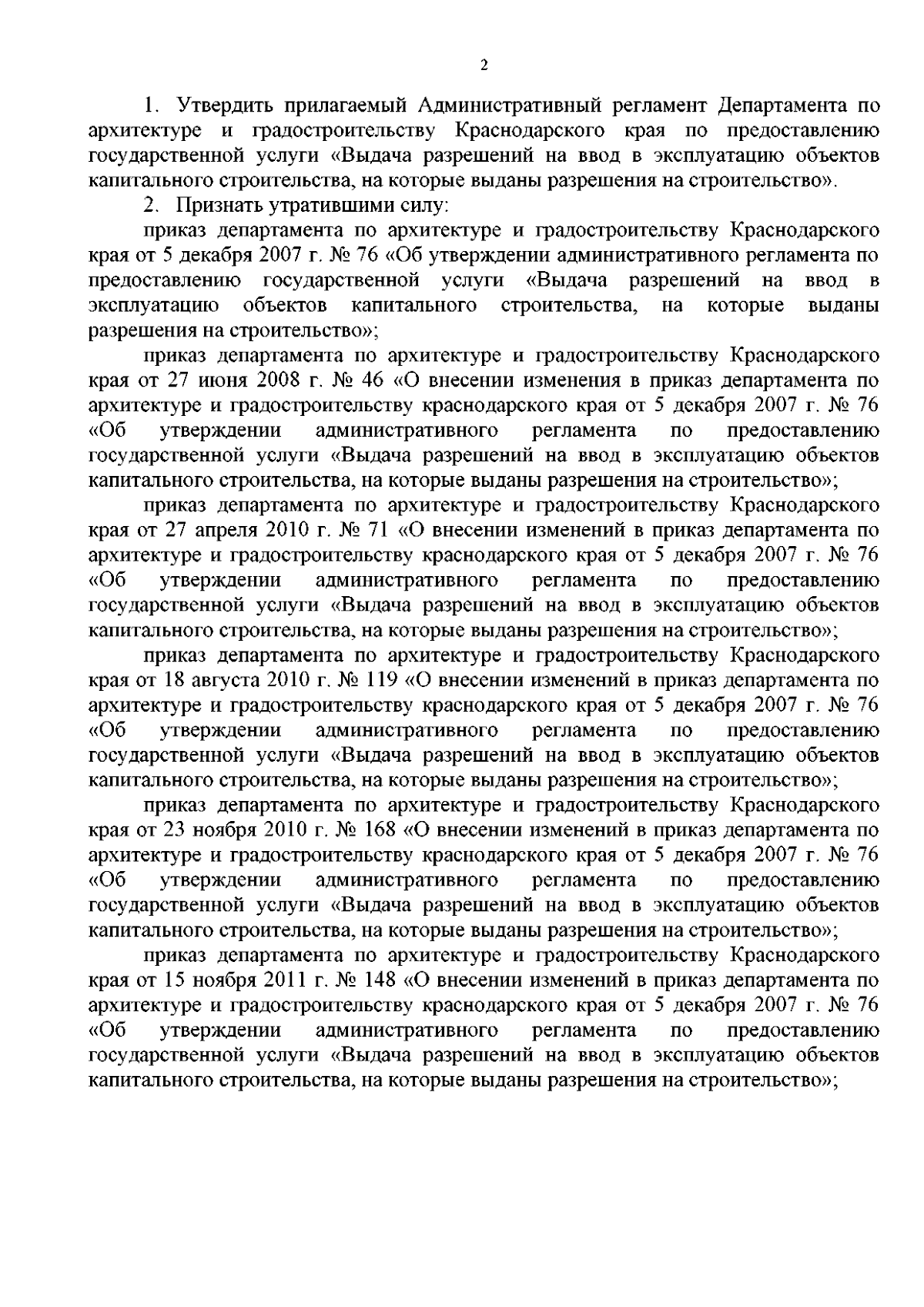 2

1. Утвердить прилагаемый Административный регламент Департамента по архитектуре и градостроительству Краснодарского края по предоставлению государственной услуги «Выдача разрешений на ввод в эксплуатацию объектов капитального строительства, на которые выданы разрешения на строительство».

2. Признать утратившими силу:

приказ департамента по архитектуре и градостроительству Краснодарского края от 5 декабря 2007 г. № 76 «Об утверждении административного регламента по предоставлению государственной услуги «Выдача разрешений на ввод в эксплуатацию объектов капитального строительства, на которые выданы разрешения на строительство»;

приказ департамента по архитектуре и градостроительству Краснодарского края от 27 июня 2008 г. № 46 «О внесении изменения в приказ департамента по архитектуре и градостроительству краснодарского края от 5 декабря 2007 г. № 76 «Об утверждении административного регламента по предоставлению государственной услуги «Выдача разрешений на ввод в эксплуатацию объектов капитального строительства, на которые выданы разрешения на строительство»;

приказ департамента по архитектуре и градостроительству Краснодарского края от 27 апреля 2010 г. № 71 «О внесении изменений в приказ департамента по архитектуре и градостроительству краснодарского края от 5 декабря 2007 г. № 76 «Об утверждении административного регламента по предоставлению государственной услуги «Выдача разрешений на ввод в эксплуатацию объектов капитального строительства, на которые выданы разрешения на строительство»;

приказ департамента по архитектуре и градостроительству Краснодарского края от 18 августа 2010 г. № 119 «О внесении изменений в приказ департамента по архитектуре и градостроительству краснодарского края от 5 декабря 2007 г. № 76 «Об утверждении административного регламента по предоставлению государственной услуги «Выдача разрешений на ввод в эксплуатацию объектов капитального строительства, на которые выданы разрешения на строительство»;

приказ департамента по архитектуре и градостроительству Краснодарского края от 23 ноября 2010 г. № 168 «О внесении изменений в приказ департамента по архитектуре и градостроительству краснодарского края от 5 декабря 2007 г. № 76 «Об утверждении административного регламента по предоставлению государственной услуги «Выдача разрешений на ввод в эксплуатацию объектов капитального строительства, на которые выданы разрешения на строительство»;

приказ департамента по архитектуре и градостроительству Краснодарского края от 15 ноября 2011 г. № 148 «О внесении изменений в приказ департамента по архитектуре и градостроительству краснодарского края от 5 декабря 2007 г. № 76 «Об утверждении административного регламента по предоставлению государственной услуги «Выдача разрешений на ввод в эксплуатацию объектов капитального строительства, на которые выданы разрешения на строительство»;